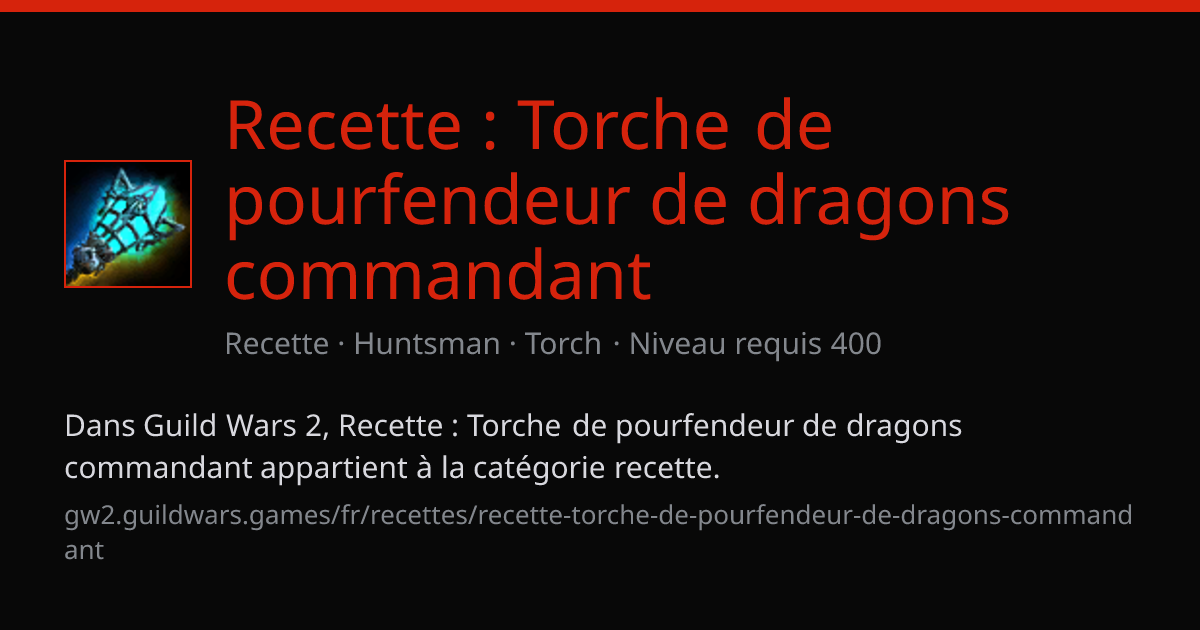 Recette : Torche de pourfendeur de dragons commandant

Recette · Huntsman · Torch · Niveau requis 400

Dans Guild Wars 2, Recette : Torche de pourfendeur de dragons commandant appartient à la catégorie recette.

gw2.guildwars.games/fr/recettes/recette-torche-de-pourfendeur-de-dragons-commandant